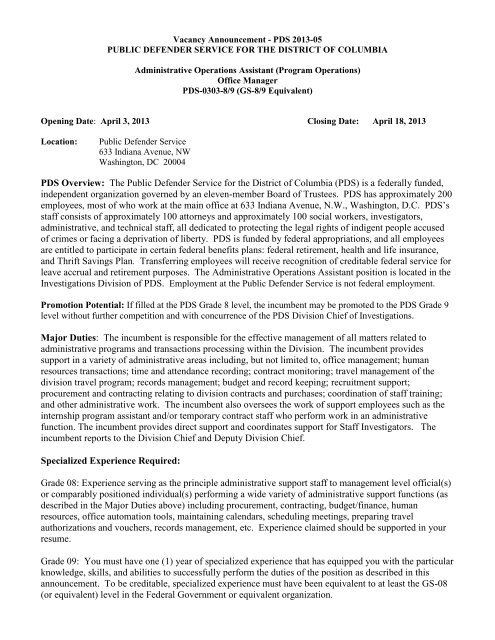 Vacancy Announcement - PDS 2013-05
PUBLIC DEFENDER SERVICE FOR THE DISTRICT OF COLUMBIA

Administrative Operations Assistant (Program Operations)
Office Manager
PDS-0303-8/9 (GS-8/9 Equivalent)

Opening Date: April 3, 2013 Closing Date: April 18, 2013

Location: Public Defender Service
633 Indiana Avenue, NW
Washington, DC 20004

PDS Overview: The Public Defender Service for the District of Columbia (PDS) is a federally funded, independent organization governed by an eleven-member Board of Trustees. PDS has approximately 200 employees, most of who work at the main office at 633 Indiana Avenue, N.W., Washington, D.C. PDS's staff consists of approximately 100 attorneys and approximately 100 social workers, investigators, administrative, and technical staff, all dedicated to protecting the legal rights of indigent people accused of crimes or facing a deprivation of liberty. PDS is funded by federal appropriations, and all employees are entitled to participate in certain federal benefits plans: federal retirement, health and life insurance, and Thrift Savings Plan. Transferring employees will receive recognition of creditable federal service for leave accrual and retirement purposes. The Administrative Operations Assistant position is located in the Investigations Division of PDS. Employment at the Public Defender Service is not federal employment.

Promotion Potential: If filled at the PDS Grade 8 level, the incumbent may be promoted to the PDS Grade 9 level without further competition and with concurrence of the PDS Division Chief of Investigations.

Major Duties: The incumbent is responsible for the effective management of all matters related to administrative programs and transactions processing within the Division. The incumbent provides support in a variety of administrative areas including, but not limited to, office management; human resources transactions; time and attendance recording; contract monitoring; travel management of the division travel program; records management; budget and record keeping; recruitment support; procurement and contracting relating to division contracts and purchases; coordination of staff training; and other administrative work. The incumbent also oversees the work of support employees such as the internship program assistant and/or temporary contract staff who perform work in an administrative function. The incumbent provides direct support and coordinates support for Staff Investigators. The incumbent reports to the Division Chief and Deputy Division Chief.

Specialized Experience Required:

Grade 08: Experience serving as the principle administrative support staff to management level official(s) or comparably positioned individual(s) performing a wide variety of administrative support functions (as described in the Major Duties above) including procurement, contracting, budget/finance, human resources, office automation tools, maintaining calendars, scheduling meetings, preparing travel authorizations and vouchers, records management, etc. Experience claimed should be supported in your resume.

Grade 09: You must have one (1) year of specialized experience that has equipped you with the particular knowledge, skills, and abilities to successfully perform the duties of the position as described in this announcement. To be creditable, specialized experience must have been equivalent to at least the GS-08 (or equivalent) level in the Federal Government or equivalent organization.